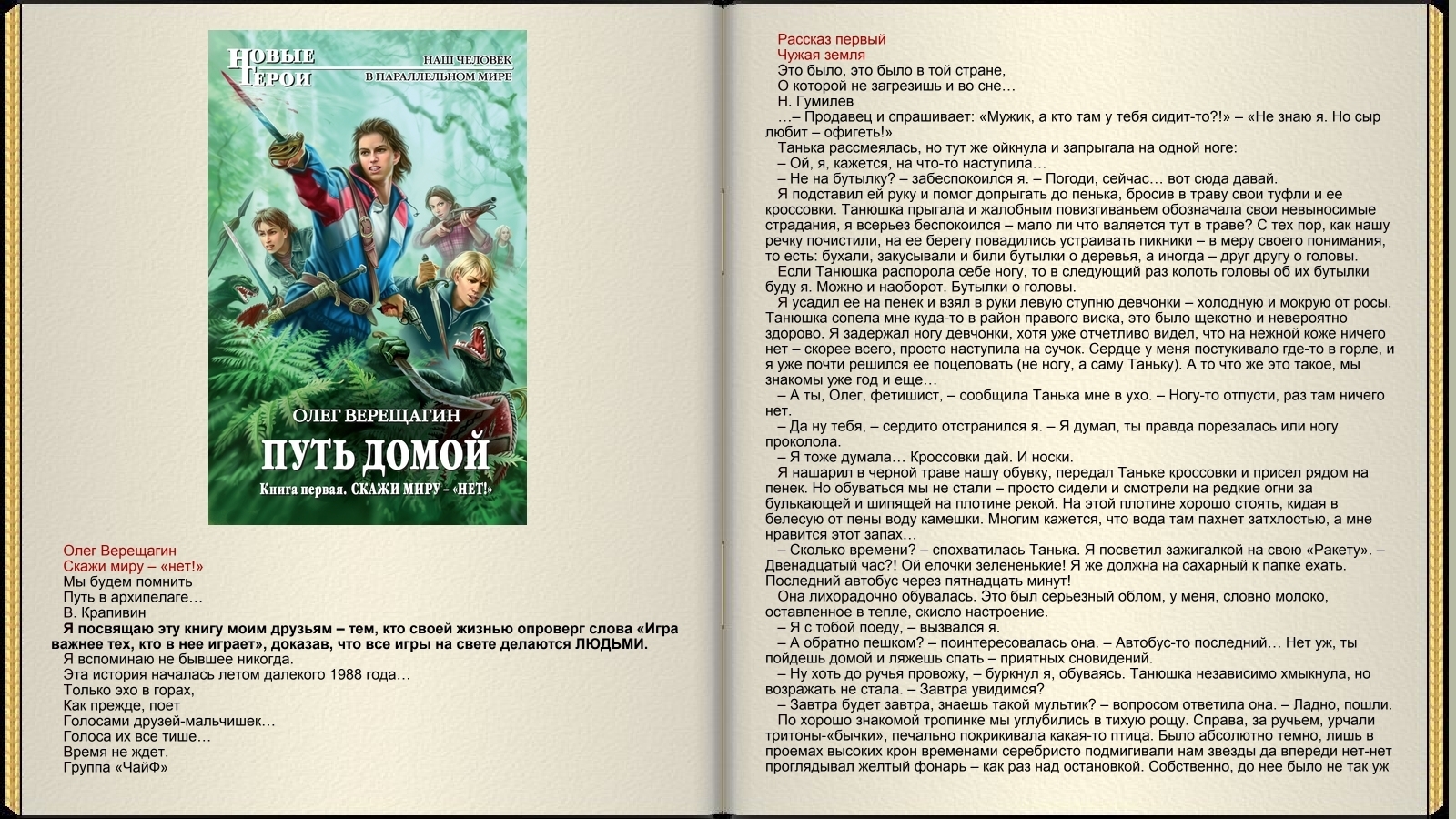 НОВЫЕ ГЕРОИ
НАШ ЧЕЛОВЕК В ПАРАЛЛЕЛЬНОМ МИРЕ

ОЛЕГ ВЕРЕЩАГИН
ПУТЬ ДОМОЙ
Книга первая. СКАЖИ МИРУ – «НЕТ!»

Олег Верещагин
Скажи миру – «нет!»
Мы будем помнить
Путь в архипелаге…
В. Крапивин
Я посвящаю эту книгу моим друзьям – тем, кто своей жизнью опроверг слова «Игра важнее тех, кто в нее играет», доказав, что все игры на свете делаются ЛЮДЬМИ.
Я вспоминаю не бывшее никогда.
Эта история началась летом далекого 1988 года…
Только эхо в горах,
Как прежде, поет
Голосами друзей-мальчишек…
Голоса их все тише…
Время не ждет.
Группа «ЧайФ»

Рассказ первый
Чужая земля
Это было, это было в той стране,
О которой не загрезишь и во сне…
Н. Гумилев
…– Продавец и спрашивает: «Мужик, а кто там у тебя сидит-то?!» – «Не знаю я. Но сыр любит – офигеть!»
Танька рассмеялась, но тут же ойкнула и запрыгала на одной ноге:
– Ой, я, кажется, на что-то наступила…
– Не на бутылку? – забеспокоился я. – Погоди, сейчас… вот сюда давай.
Я подставил ей руку и помог допрыгать до пенька, бросив в траву свои туфли и ее кроссовки. Танюшка прыгала и жалобным повизгиваньем обозначала свои невыносимые страдания, я всерьез беспокоился – мало ли что валяется тут в траве? С тех пор, как нашу речку почистили, на ее берегу повадились устраивать пикники – в меру своего понимания, то есть: бухали, закусывали и били бутылки о деревья, а иногда – друг другу о головы.
Если Танюшка распорола себе ногу, то в следующий раз колоть головы об их бутылки буду я. Можно и наоборот. Бутылки о головы.
Я усадил ее на пенек и взял в руки левую ступню девчонки – холодную и мокрую от росы. Танюшка сопела мне куда-то в район правого виска, это было щекотно и невероятно здорово. Я задержал ногу девчонки, хотя уже отчетливо видел, что на нежной коже ничего нет – скорее всего, просто наступила на сучок. Сердце у меня постукивало где-то в горле, и я уже почти решился ее поцеловать (не ногу, а саму Таньку). А то что же это такое, мы знакомы уже год и еще…
– А ты, Олег, фетишист, – сообщила Танька мне в ухо. – Ногу-то отпусти, раз там ничего нет.
– Да ну тебя, – сердито отстранился я. – Я думал, ты правда порезалась или ногу проколола.
– Я тоже думала… Кроссовки дай. И носки.
Я нашарил в черной траве нашу обувку, передал Таньке кроссовки и присел рядом на пенек. Но обуваться мы не стали – просто сидели и смотрели на редкие огни за булькающей и шипящей на плотине рекой. На этой плотине хорошо стоять, кидая в белесую от пены воду камешки. Многим кажется, что вода там пахнет затхлостью, а мне нравится этот запах…
– Сколько времени? – спохватилась Танька. Я посветил зажигалкой на свою «Ракету». – Двенадцатый час?! Ой елочки зелененькие! Я же должна на сахарный к папке ехать. Последний автобус через пятнадцать минут!
Она лихорадочно обувалась. Это был серьезный облом, у меня, словно молоко, оставленное в тепле, скисло настроение.
– Я с тобой поеду, – вызвался я.
– А обратно пешком? – поинтересовалась она. – Автобус-то последний… Нет уж, ты пойдешь домой и ляжешь спать – приятных сновидений.
– Ну хоть до ручья провожу, – буркнул я, обуваясь. Танюшка независимо хмыкнула, но возражать не стала. – Завтра увидимся?
– Завтра будет завтра, знаешь такой мультик? – вопросом ответила она. – Ладно, пошли.
По хорошо знакомой тропинке мы углубились в тихую рощу. Справа, за ручьем, урчали тритоны-«бычки», печально покрикивала какая-то птица. Было абсолютно темно, лишь в проемах высоких крон временами серебристо подмигивали нам звезды да впереди нет-нет проглядывал желтый фонарь – как раз над остановкой. Собственно, до нее было не так уж